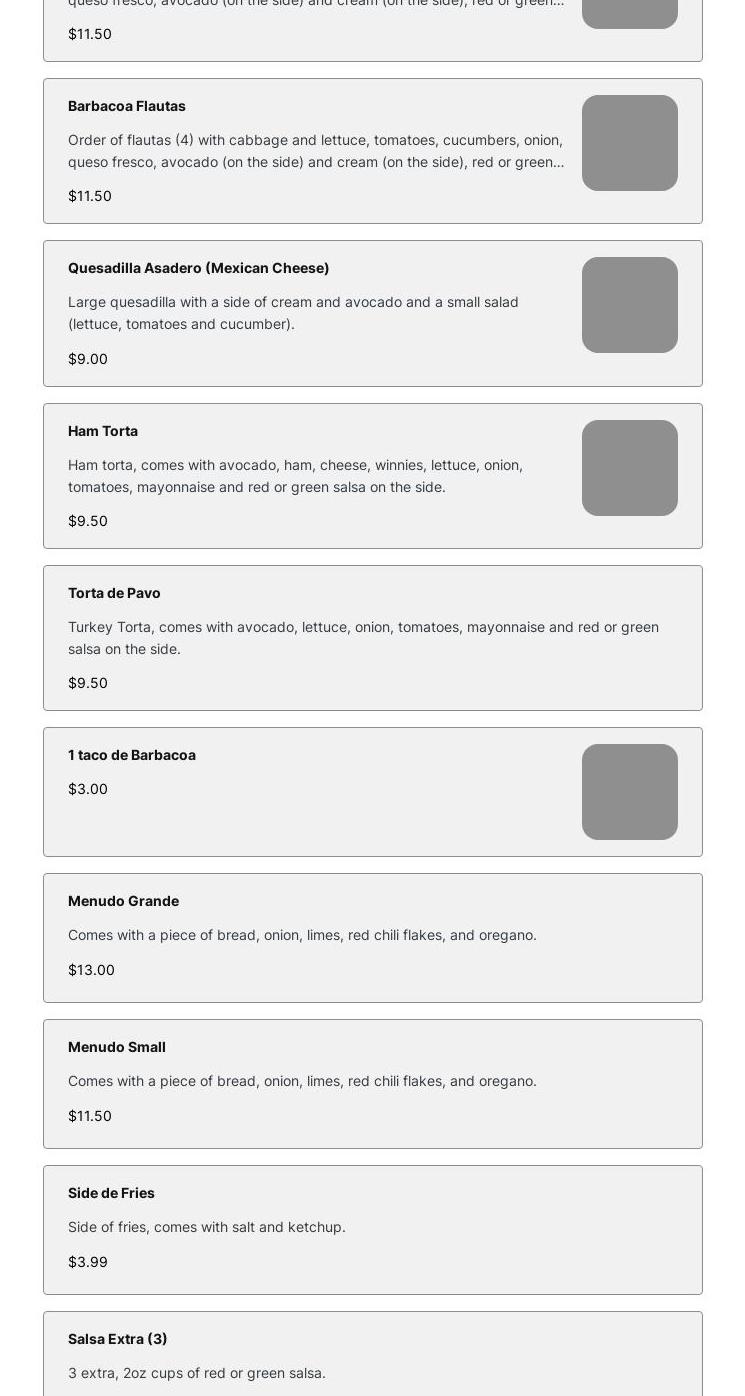 queso fresco, avocado (on the side) and cream (on the side), red or green...

$11.50

Barbacoa Flautas

Order of flautas (4) with cabbage and lettuce, tomatoes, cucumbers, onion, queso fresco, avocado (on the side) and cream (on the side), red or green...

$11.50

Quesadilla Asadero (Mexican Cheese)

Large quesadilla with a side of cream and avocado and a small salad (lettuce, tomatoes and cucumber).

$9.00

Ham Torta

Ham torta, comes with avocado, ham, cheese, winnies, lettuce, onion, tomatoes, mayonnaise and red or green salsa on the side.

$9.50

Torta de Pavo

Turkey Torta, comes with avocado, lettuce, onion, tomatoes, mayonnaise and red or green salsa on the side.

$9.50

1 taco de Barbacoa

$3.00

Menudo Grande

Comes with a piece of bread, onion, limes, red chili flakes, and oregano.

$13.00

Menudo Small

Comes with a piece of bread, onion, limes, red chili flakes, and oregano.

$11.50

Side de Fries

Side of fries, comes with salt and ketchup.

$3.99

Salsa Extra (3)

3 extra, 2oz cups of red or green salsa.